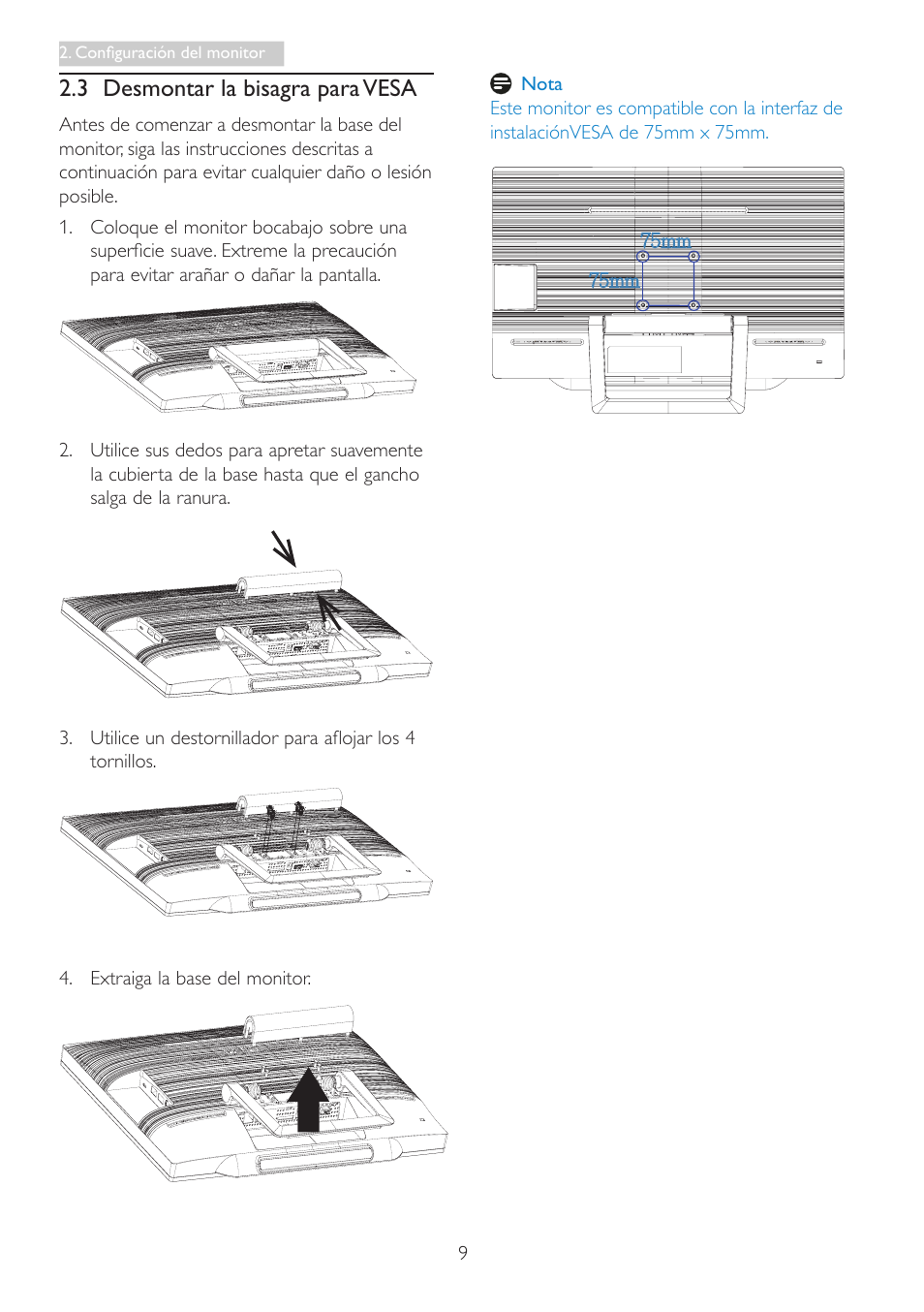 2. Configuración del monitor

2.3 Desmontar la bisagra para VESA

Antes de comenzar a desmontar la base del monitor, siga las instrucciones descritas a continuación para evitar cualquier daño o lesión posible.

1. Coloque el monitor bocabajo sobre una superficie suave. Extreme la precaución para evitar arañar o dañar la pantalla.

2. Utilice sus dedos para apretar suavemente la cubierta de la base hasta que el gancho salga de la ranura.

3. Utilice un destornillador para aflojar los 4 tornillos.

4. Extraiga la base del monitor.

Nota
Este monitor es compatible con la interfaz de instalaciónVESA de 75mm x 75mm.

75mm
75mm

9